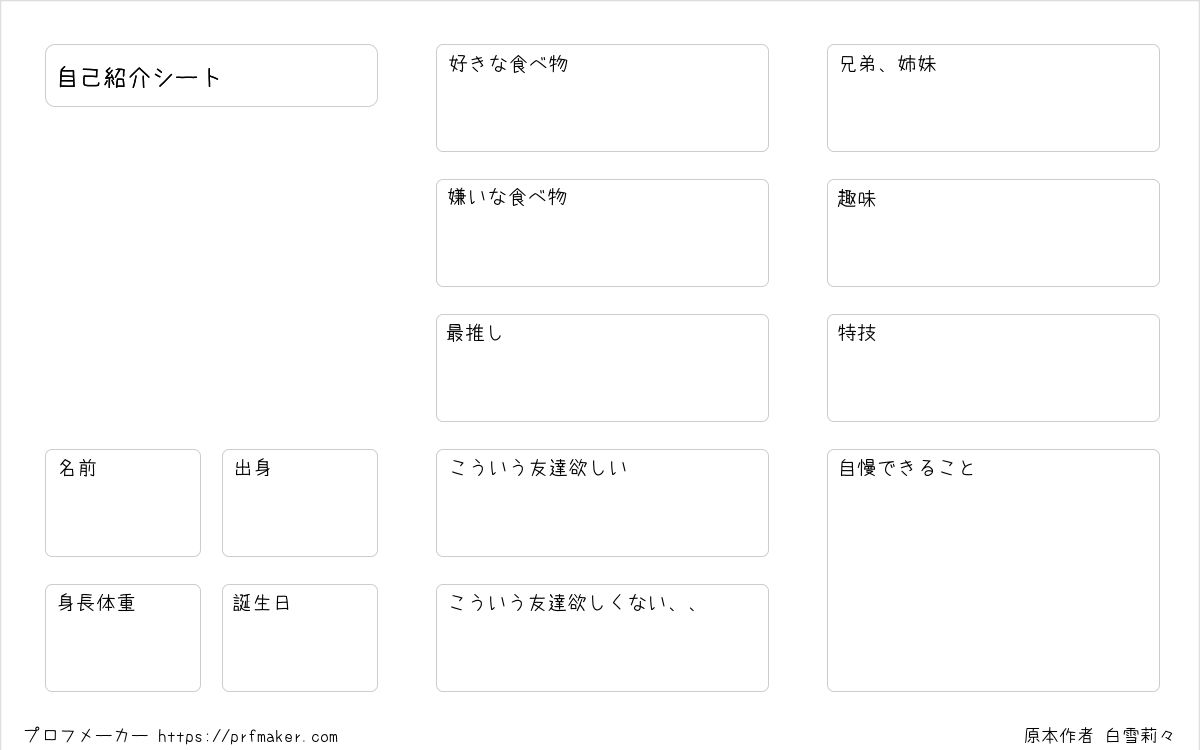 自己紹介シート

名前

出身

身長体重

誕生日

好きな食べ物

嫌いな食べ物

最推し

こういう友達欲しい

こういう友達欲しくない、、

兄弟、姉妹

趣味

特技

自慢できること

プロフメーカー https://prfmaker.com

原本作者 白雪莉々